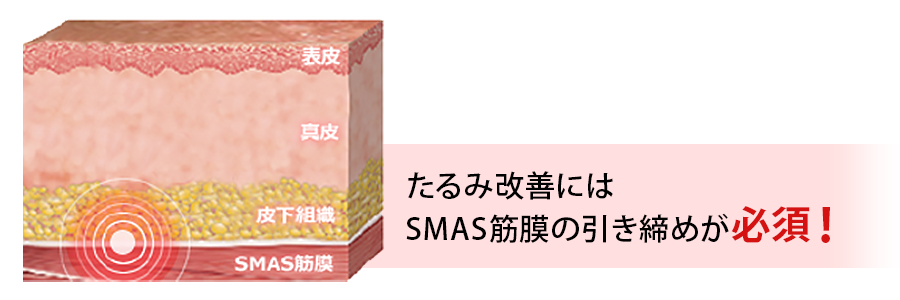 表皮

真皮

皮下組織

SMAS筋膜

たるみ改善には
SMAS筋膜の引き締めが必須！